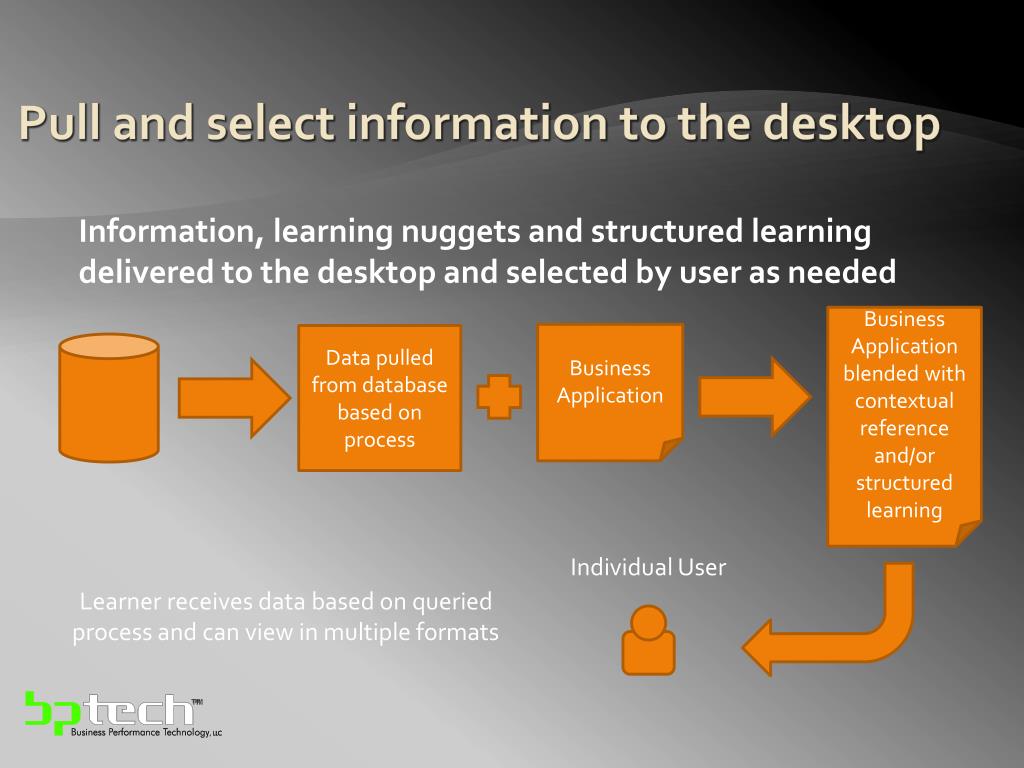 Pull and select information to the desktop

Information, learning nuggets and structured learning delivered to the desktop and selected by user as needed

Data pulled from database based on process

Business Application

Business Application blended with contextual reference and/or structured learning

Individual User

Learner receives data based on queried process and can view in multiple formats

bptech™
Business Performance Technology, LLC